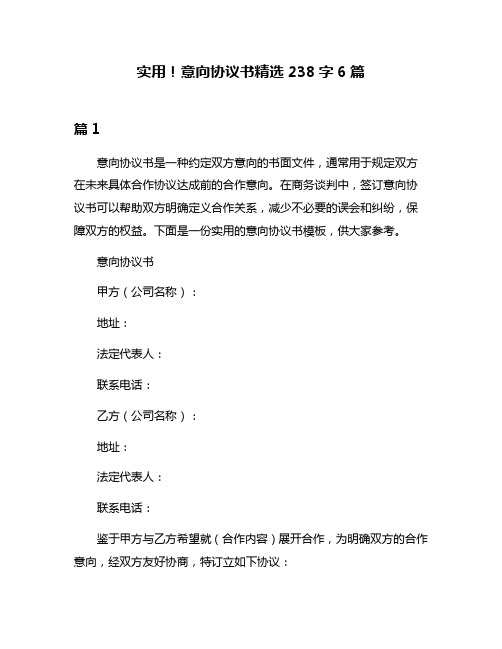 实用！意向协议书精选 238 字 6 篇

篇 1

意向协议书是一种约定双方意向的书面文件，通常用于规定双方在未来具体合作协议达成前的合作意向。在商务谈判中，签订意向协议书可以帮助双方明确定义合作关系，减少不必要的误会和纠纷，保障双方的权益。下面是一份实用的意向协议书模板，供大家参考。

意向协议书

甲方（公司名称）：

地址：

法定代表人：

联系电话：

乙方（公司名称）：

地址：

法定代表人：

联系电话：

鉴于甲方与乙方希望就（合作内容）展开合作，为明确双方的合作意向，经双方友好协商，特订立如下协议：